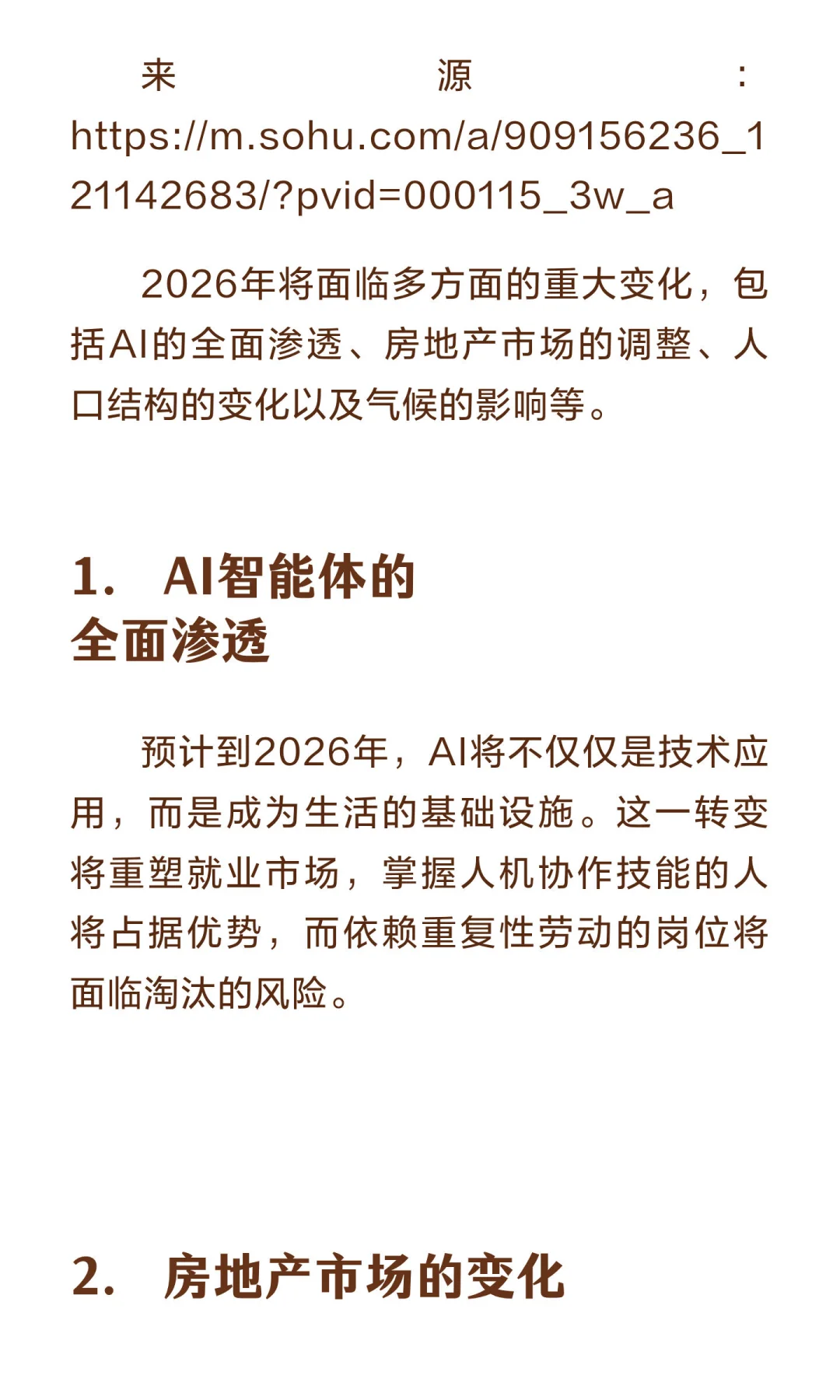 来源：https://m.sohu.com/a/909156236_121142683/?pvid=000115_3w_a

2026年将面临多方面的重大变化，包括AI的全面渗透、房地产市场的调整、人口结构的变化以及气候的影响等。

1. AI智能体的全面渗透

预计到2026年，AI将不仅仅是技术应用，而是成为生活的基础设施。这一转变将重塑就业市场，掌握人机协作技能的人将占据优势，而依赖重复性劳动的岗位将面临淘汰的风险。

2. 房地产市场的变化